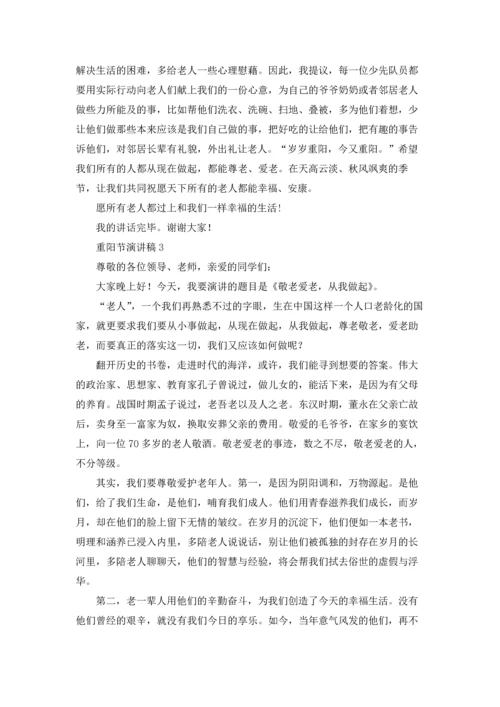 解决生活的困难，多给老人一些心理慰藉。因此，我提议，每一位少先队员都要用实际行动向老人们献上我们的一份心意，为自己的爷爷奶奶或者邻居老人做些力所能及的事，比如帮他们洗衣、洗碗、扫地、叠被，多为他们着想，少让他们做那些本来应该是我们自己做的事，把好吃的让给他们，把有趣的事告诉他们，对邻居长辈有礼貌，外出礼让老人。“岁岁重阳，今又重阳。”希望我们所有的人都从现在做起，都能尊老、爱老。在天高云淡、秋风飒爽的季节，让我们共同祝愿天下所有的老人都能幸福、安康。

愿所有老人都过上和我们一样幸福的生活！

我的讲话完毕。谢谢大家！

重阳节演讲稿 3

尊敬的各位领导、老师，亲爱的同学们：

大家晚上好！今天，我要演讲的题目是《敬老爱老，从我做起》。

“老人”，一个我们再熟悉不过的字眼，生在中国这样一个人口老龄化的国家，就更要求我们要从小事做起，从现在做起，从我做起，尊老敬老，爱老助老，而要真正的落实这一切，我们又应该如何做呢？

翻开历史的书卷，走进时代的海洋，或许，我们能寻到想要的答案。伟大的政治家、思想家、教育家孔子曾说过，做儿女的，能活下来，是因为有父母的养育。战国时期孟子说过，老吾老以及人之老。东汉时期，董永在父亲亡故后，卖身至一富家为奴，换取安葬父亲的费用。敬爱的毛爷爷，在家乡的宴饮上，向一位 70 多岁的老人敬酒。敬老爱老的事迹，数之不尽，敬老爱老的人，不分等级。

其实，我们要尊敬爱护老年人。第一，是因为阴阳调和，万物源起。是他们，给了我们生命，是他们，哺育我们成人。他们用青春滋养我们成长，而岁月，却在他们的脸上留下无情的皱纹。在岁月的沉淀下，他们便如一本老书，明理和涵养已浸入内里，多陪老人说说话，别让他们被孤独的封存在岁月的长河里，多陪老人聊聊天，他们的智慧与经验，将会帮我们拭去俗世的虚假与浮华。

第二，老一辈人用他们的辛勤奋斗，为我们创造了今天的幸福生活。没有他们曾经的艰辛，就没有我们今日的享乐。如今，当年意气风发的他们，再不